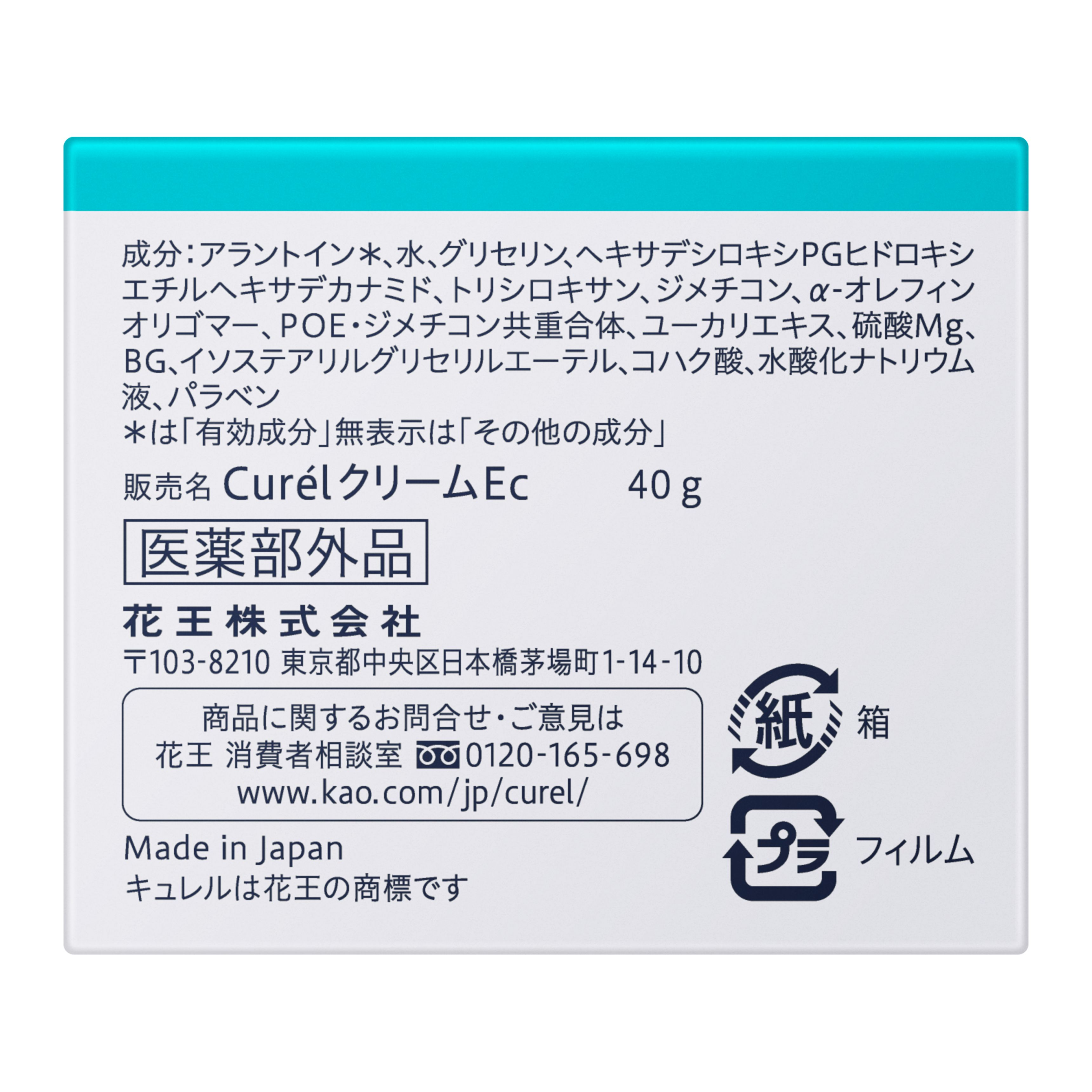 成分：アラントイン＊、水、グリセリン、ヘキサデシロキシPGヒドロキシエチルヘキサデカナミド、トリシロキサン、ジメチコン、α-オレフィンオリゴマー、POE・ジメチコン共重合体、ユーカリエキス、硫酸Mg、BG、イソステアリルグリセリルエーテル、コハク酸、水酸化ナトリウム液、パラベン
＊は「有効成分」無表示は「その他の成分」

販売名 Curélクリーム Ec　40 g

医薬部外品

花王株式会社
〒103-8210 東京都中央区日本橋茅場町1-14-10

商品に関するお問合せ・ご意見は
花王 消費者相談室 0120-165-698
www.kao.com/jp/curel/

紙 箱

プラ フィルム

Made in Japan
キュレルは花王の商標です